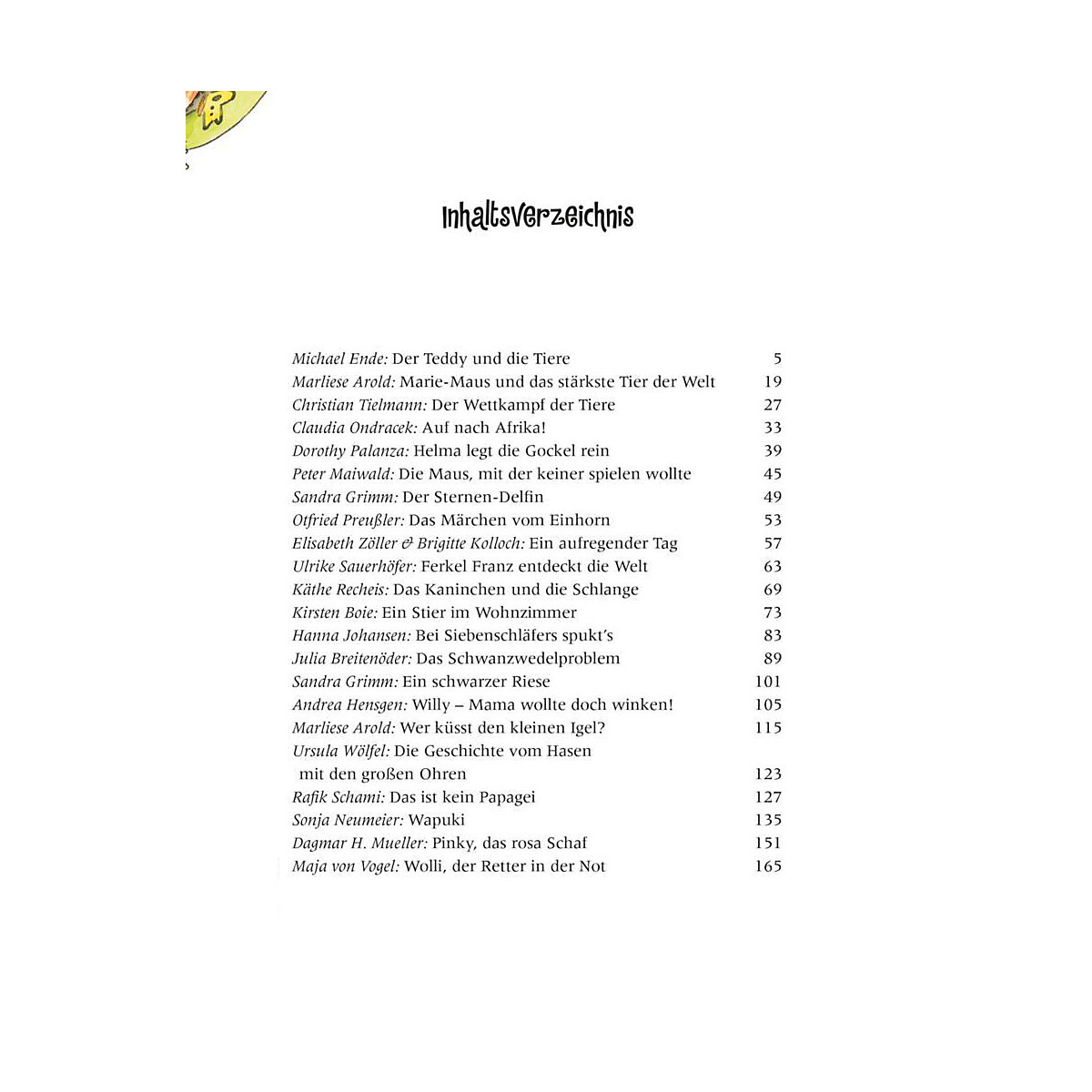 Inhaltsverzeichnis

Michael Ende: Der Teddy und die Tiere 5
Marliese Arold: Marie-Maus und das stärkste Tier der Welt 19
Christian Tielmann: Der Wettkampf der Tiere 27
Claudia Ondracek: Auf nach Afrika! 33
Dorothy Palanza: Helma legt die Gockel rein 39
Peter Maiwald: Die Maus, mit der keiner spielen wollte 45
Sandra Grimm: Der Sternen-Delfin 49
Otfried Preußler: Das Märchen vom Einhorn 53
Elisabeth Zöller & Brigitte Kolloch: Ein aufregender Tag 57
Ulrike Sauerhöfer: Ferkel Franz entdeckt die Welt 63
Käthe Recheis: Das Kaninchen und die Schlange 69
Kirsten Boie: Ein Stier im Wohnzimmer 73
Hanna Johansen: Bei Siebenschläfers spukt's 83
Julia Breitenöder: Das Schwanzwedelproblem 89
Sandra Grimm: Ein schwarzer Riese 101
Andrea Hensgen: Willy – Mama wollte doch winken! 105
Marliese Arold: Wer küsst den kleinen Igel? 115
Ursula Wölfel: Die Geschichte vom Hasen mit den großen Ohren 123
Rafik Schami: Das ist kein Papagei 127
Sonja Neumeier: Wapuki 135
Dagmar H. Mueller: Pinky, das rosa Schaf 151
Maja von Vogel: Wolli, der Retter in der Not 165